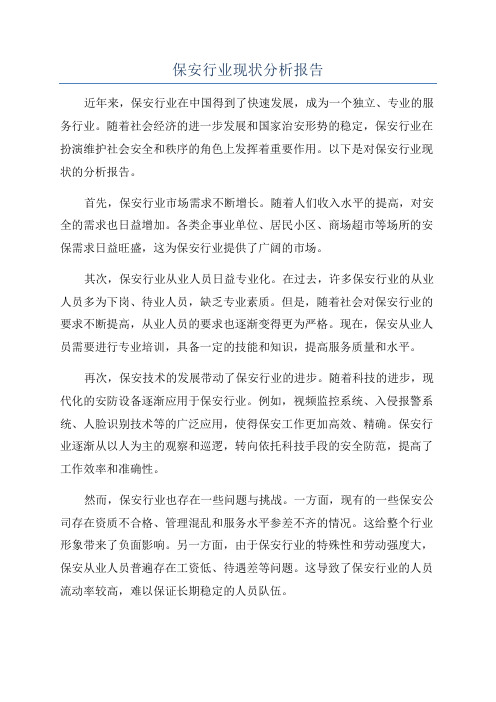 保安行业现状分析报告

近年来，保安行业在中国得到了快速发展，成为一个独立、专业的服务行业。随着社会经济的进一步发展和国家治安形势的稳定，保安行业在扮演维护社会安全和秩序的角色上发挥着重要作用。以下是对保安行业现状的分析报告。

首先，保安行业市场需求不断增长。随着人们收入水平的提高，对安全的需求也日益增加。各类企事业单位、居民小区、商场超市等场所的安保需求日益旺盛，这为保安行业提供了广阔的市场。

其次，保安行业从业人员日益专业化。在过去，许多保安行业的从业人员多为下岗、待业人员，缺乏专业素质。但是，随着社会对保安行业的要求不断提高，从业人员的要求也逐渐变得更为严格。现在，保安从业人员需要进行专业培训，具备一定的技能和知识，提高服务质量和水平。

再次，保安技术的发展带动了保安行业的进步。随着科技的进步，现代化的安防设备逐渐应用于保安行业。例如，视频监控系统、入侵报警系统、人脸识别技术等的广泛应用，使得保安工作更加高效、精确。保安行业逐渐从以人为主的观察和巡逻，转向依托科技手段的安全防范，提高了工作效率和准确性。

然而，保安行业也存在一些问题与挑战。一方面，现有的一些保安公司存在资质不合格、管理混乱和服务水平参差不齐的情况。这给整个行业形象带来了负面影响。另一方面，由于保安行业的特殊性和劳动强度大，保安从业人员普遍存在工资低、待遇差等问题。这导致了保安行业的人员流动率较高，难以保证长期稳定的人员队伍。